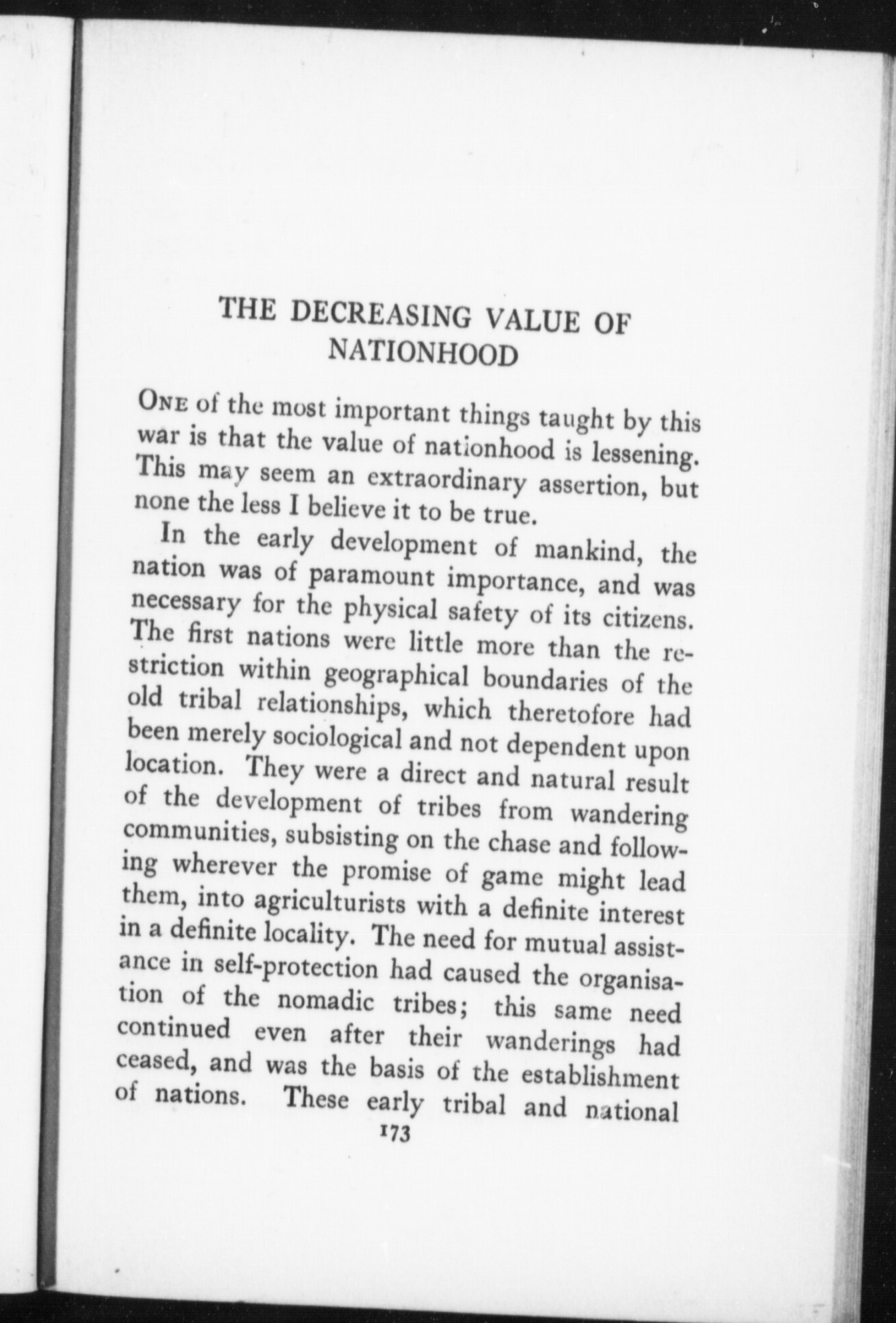 THE DECREASING VALUE OF NATIONHOOD

ONE of the most important things taught by this war is that the value of nationhood is lessening. This may seem an extraordinary assertion, but none the less I believe it to be true.

In the early development of mankind, the nation was of paramount importance, and was necessary for the physical safety of its citizens. The first nations were little more than the restriction within geographical boundaries of the old tribal relationships, which theretofore had been merely sociological and not dependent upon location. They were a direct and natural result of the development of tribes from wandering communities, subsisting on the chase and following wherever the promise of game might lead them, into agriculturists with a definite interest in a definite locality. The need for mutual assistance in self-protection had caused the organisation of the nomadic tribes; this same need continued even after their wanderings had ceased, and was the basis of the establishment of nations. These early tribal and national

173